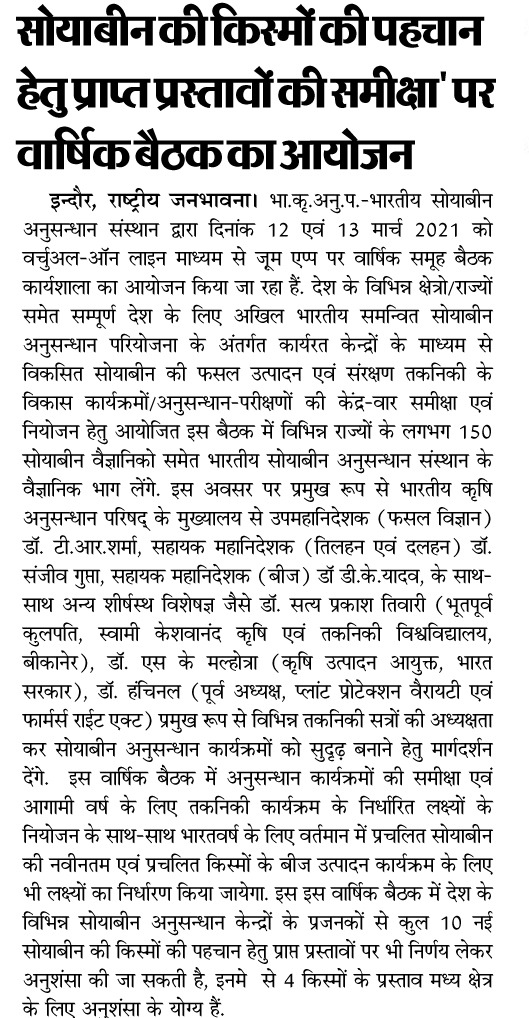 सोयाबीन की किस्मों की पहचान हेतु प्राप्त प्रस्तावों की समीक्षा' पर वार्षिक बैठक का आयोजन

इन्दौर, राष्ट्रीय जनभावना। भा.कृ.अनु.प.-भारतीय सोयाबीन अनुसन्धान संस्थान द्वारा दिनांक 12 एवं 13 मार्च 2021 को वर्चुअल-ऑन लाइन माध्यम से जूम एप्प पर वार्षिक समूह बैठक कार्यशाला का आयोजन किया जा रहा हैं. देश के विभिन्न क्षेत्रो/राज्यों समेत सम्पूर्ण देश के लिए अखिल भारतीय समन्वित सोयाबीन अनुसन्धान परियोजना के अंतर्गत कार्यरत केन्द्रों के माध्यम से विकसित सोयाबीन की फसल उत्पादन एवं संरक्षण तकनिकी के विकास कार्यक्रमों/अनुसन्धान-परीक्षणों की केंद्र-वार समीक्षा एवं नियोजन हेतु आयोजित इस बैठक में विभिन्न राज्यों के लगभग 150 सोयाबीन वैज्ञानिको समेत भारतीय सोयाबीन अनुसन्धान संस्थान के वैज्ञानिक भाग लेंगे. इस अवसर पर प्रमुख रूप से भारतीय कृषि अनुसन्धान परिषद् के मुख्यालय से उपमहानिदेशक (फसल विज्ञान) डॉ. टी.आर.शर्मा, सहायक महानिदेशक (तिलहन एवं दलहन) डॉ. संजीव गुप्ता, सहायक महानिदेशक (बीज) डॉ डी.के.यादव, के साथ-साथ अन्य शीर्षस्थ विशेषज्ञ जैसे डॉ. सत्य प्रकाश तिवारी (भूतपूर्व कुलपति, स्वामी केशवानंद कृषि एवं तकनिकी विश्वविद्यालय, बीकानेर), डॉ. एस के मल्होत्रा (कृषि उत्पादन आयुक्त, भारत सरकार), डॉ. हंचिनल (पूर्व अध्यक्ष, प्लांट प्रोटेक्शन वैरायटी एवं फार्मर्स राईट एक्ट) प्रमुख रूप से विभिन्न तकनिकी सत्रों की अध्यक्षता कर सोयाबीन अनुसन्धान कार्यक्रमों को सुदृढ़ बनाने हेतु मार्गदर्शन देंगे. इस वार्षिक बैठक में अनुसन्धान कार्यक्रमों की समीक्षा एवं आगामी वर्ष के लिए तकनिकी कार्यक्रम के निर्धारित लक्ष्यों के नियोजन के साथ-साथ भारतवर्ष के लिए वर्तमान में प्रचलित सोयाबीन की नवीनतम एवं प्रचलित किस्मों के बीज उत्पादन कार्यक्रम के लिए भी लक्ष्यों का निर्धारण किया जायेगा. इस इस वार्षिक बैठक में देश के विभिन्न सोयाबीन अनुसन्धान केन्द्रों के प्रजनकों से कुल 10 नई सोयाबीन की किस्मों की पहचान हेतु प्राप्त प्रस्तावों पर भी निर्णय लेकर अनुशंसा की जा सकती है, इनमे से 4 किस्मों के प्रस्ताव मध्य क्षेत्र के लिए अनुशंसा के योग्य हैं.